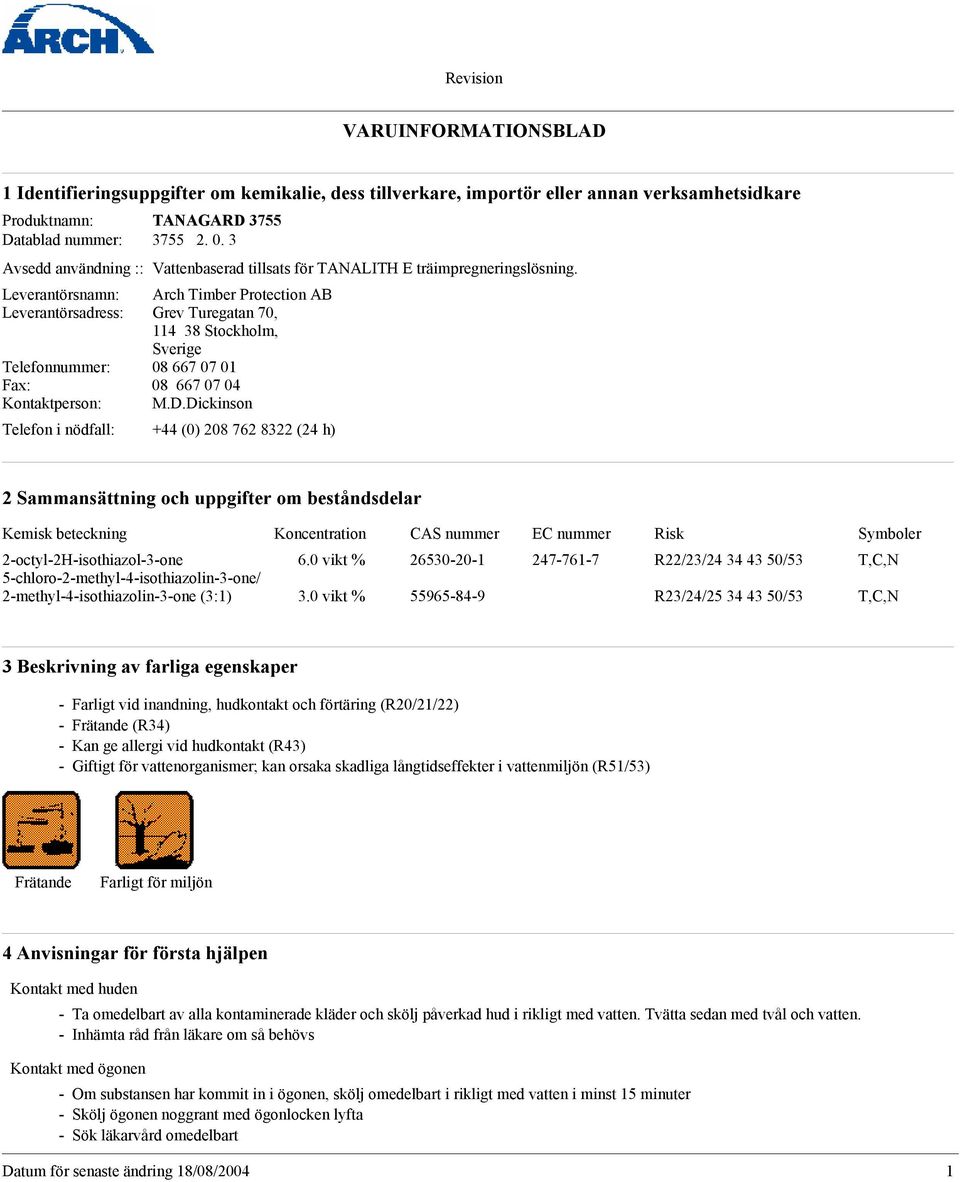 ARCH

Revision

VARUINFORMATIONSBLAD

1 Identifieringsuppgifter om kemikalie, dess tillverkare, importör eller annan verksamhetsidkare

Produktnamn: TANAGARD 3755
Datablad nummer: 3755 2. 0. 3

Avsedd användning :: Vattenbaserad tillsats för TANALITH E träimpregneringslösning.

Leverantörsnamn: Arch Timber Protection AB
Leverantörsadress: Grev Turegatan 70, 114 38 Stockholm, Sverige
Telefonnummer: 08 667 07 01
Fax: 08 667 07 04
Kontaktperson: M.D.Dickinson

Telefon i nödfall: +44 (0) 208 762 8322 (24 h)

2 Sammansättning och uppgifter om beståndsdelar

| Kemisk beteckning | Koncentration | CAS nummer | EC nummer | Risk | Symboler |
|---|---|---|---|---|---|
| 2-octyl-2H-isothiazol-3-one | 6.0 vikt % | 26530-20-1 | 247-761-7 | R22/23/24 34 43 50/53 | T,C,N |
| 5-chloro-2-methyl-4-isothiazolin-3-one/ 2-methyl-4-isothiazolin-3-one (3:1) | 3.0 vikt % | 55965-84-9 | | R23/24/25 34 43 50/53 | T,C,N |

3 Beskrivning av farliga egenskaper

- Farligt vid inandning, hudkontakt och förtäring (R20/21/22)
- Frätande (R34)
- Kan ge allergi vid hudkontakt (R43)
- Giftigt för vattenorganismer; kan orsaka skadliga långtidseffekter i vattenmiljön (R51/53)

Frätande Farligt för miljön

4 Anvisningar för första hjälpen

Kontakt med huden

- Ta omedelbart av alla kontaminerade kläder och skölj påverkad hud i rikligt med vatten. Tvätta sedan med tvål och vatten.
- Inhämta råd från läkare om så behövs

Kontakt med ögonen

- Om substansen har kommit in i ögonen, skölj omedelbart i rikligt med vatten i minst 15 minuter
- Skölj ögonen noggrant med ögonlocken lyfta
- Sök läkarvård omedelbart

Datum för senaste ändring 18/08/2004 1